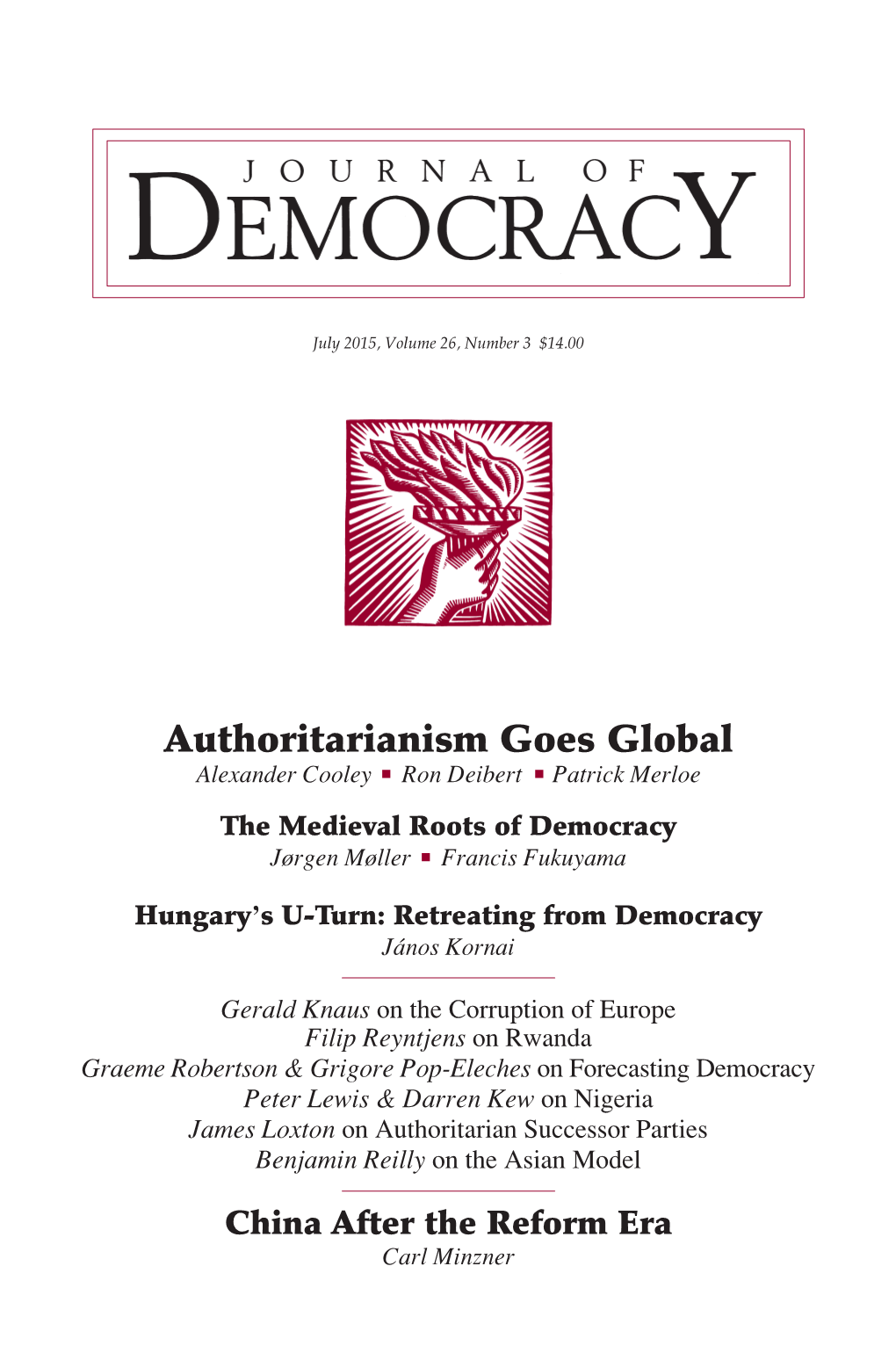 JOURNAL OF
DEMOCRACY

July 2015, Volume 26, Number 3 $14.00

Authoritarianism Goes Global
Alexander Cooley ▪ Ron Deibert ▪ Patrick Merloe

The Medieval Roots of Democracy
Jørgen Møller ▪ Francis Fukuyama

Hungary's U-Turn: Retreating from Democracy
János Kornai

Gerald Knaus on the Corruption of Europe
Filip Reyntjens on Rwanda
Graeme Robertson & Grigore Pop-Eleches on Forecasting Democracy
Peter Lewis & Darren Kew on Nigeria
James Loxton on Authoritarian Successor Parties
Benjamin Reilly on the Asian Model

China After the Reform Era
Carl Minzner